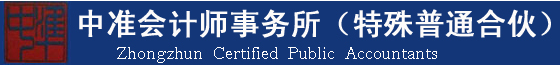 中准

中准会计师事务所（特殊普通合伙）

Zhongzhun Certified Public Accountants